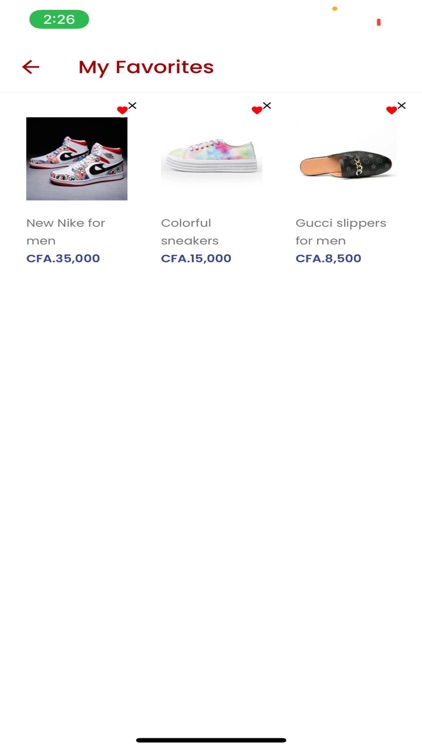 2:26

My Favorites

New Nike for men
CFA.35,000

Colorful sneakers
CFA.15,000

Gucci slippers for men
CFA.8,500